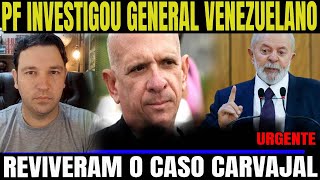 PF INVESTIGOU GENERAL VENEZUELANO

URGENTE

REVIVERAM O CASO CARVAJAL